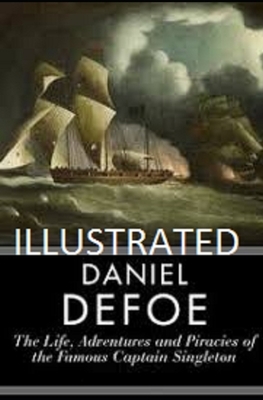 ILLUSTRATED
DANIEL
DEFOE
The Life, Adventures and Piracies of the Famous Captain Singleton